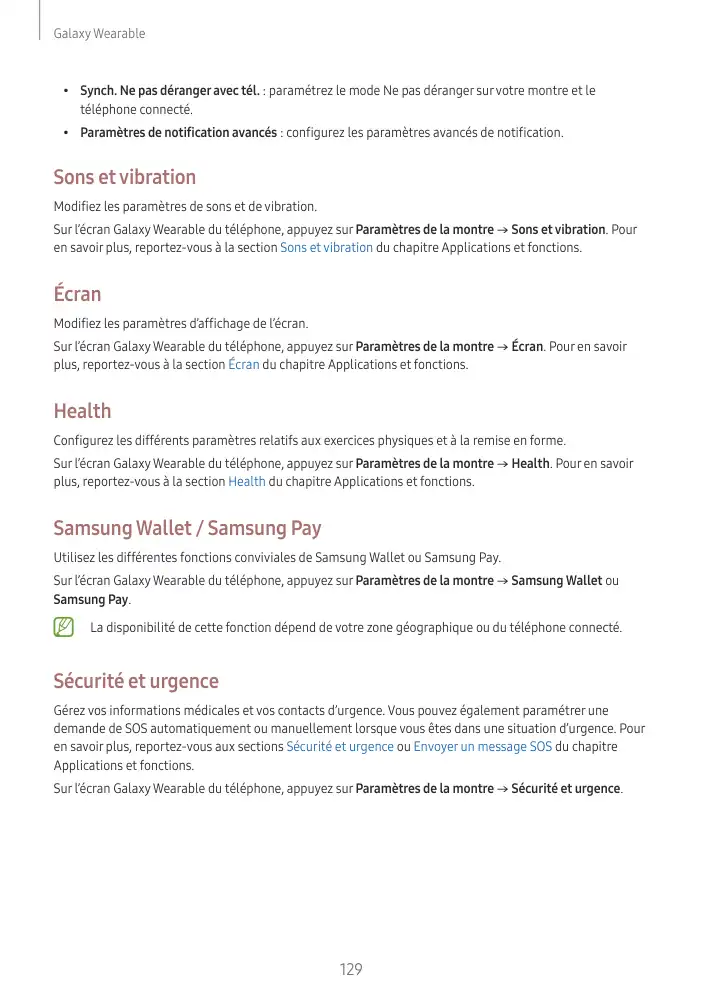 Galaxy Wearable

• Synch. Ne pas déranger avec tél. : paramétrez le mode Ne pas déranger sur votre montre et le téléphone connecté.
• Paramètres de notification avancés : configurez les paramètres avancés de notification.

Sons et vibration

Modifiez les paramètres de sons et de vibration.

Sur l'écran Galaxy Wearable du téléphone, appuyez sur Paramètres de la montre → Sons et vibration. Pour en savoir plus, reportez-vous à la section Sons et vibration du chapitre Applications et fonctions.

Écran

Modifiez les paramètres d'affichage de l'écran.

Sur l'écran Galaxy Wearable du téléphone, appuyez sur Paramètres de la montre → Écran. Pour en savoir plus, reportez-vous à la section Écran du chapitre Applications et fonctions.

Health

Configurez les différents paramètres relatifs aux exercices physiques et à la remise en forme.

Sur l'écran Galaxy Wearable du téléphone, appuyez sur Paramètres de la montre → Health. Pour en savoir plus, reportez-vous à la section Health du chapitre Applications et fonctions.

Samsung Wallet / Samsung Pay

Utilisez les différentes fonctions conviviales de Samsung Wallet ou Samsung Pay.

Sur l'écran Galaxy Wearable du téléphone, appuyez sur Paramètres de la montre → Samsung Wallet ou Samsung Pay.

La disponibilité de cette fonction dépend de votre zone géographique ou du téléphone connecté.

Sécurité et urgence

Gérez vos informations médicales et vos contacts d'urgence. Vous pouvez également paramétrer une demande de SOS automatiquement ou manuellement lorsque vous êtes dans une situation d'urgence. Pour en savoir plus, reportez-vous aux sections Sécurité et urgence ou Envoyer un message SOS du chapitre Applications et fonctions.

Sur l'écran Galaxy Wearable du téléphone, appuyez sur Paramètres de la montre → Sécurité et urgence.

129